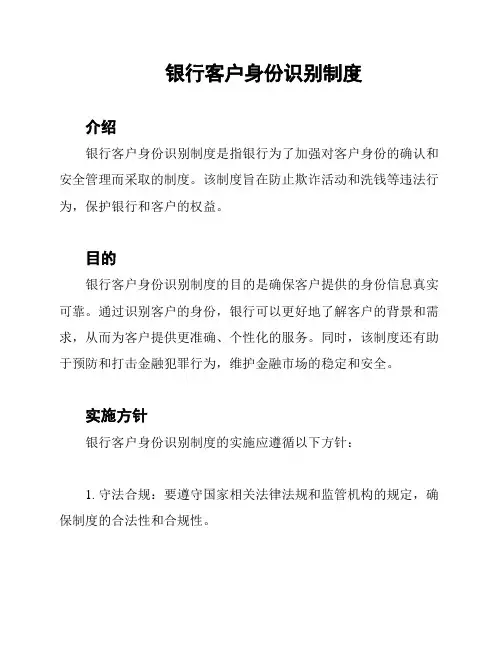 银行客户身份识别制度

介绍

银行客户身份识别制度是指银行为了加强对客户身份的确认和安全管理而采取的制度。该制度旨在防止欺诈活动和洗钱等违法行为，保护银行和客户的权益。

目的

银行客户身份识别制度的目的是确保客户提供的身份信息真实可靠。通过识别客户的身份，银行可以更好地了解客户的背景和需求，从而为客户提供更准确、个性化的服务。同时，该制度还有助于预防和打击金融犯罪行为，维护金融市场的稳定和安全。

实施方针

银行客户身份识别制度的实施应遵循以下方针：

1. 守法合规：要遵守国家相关法律法规和监管机构的规定，确保制度的合法性和合规性。